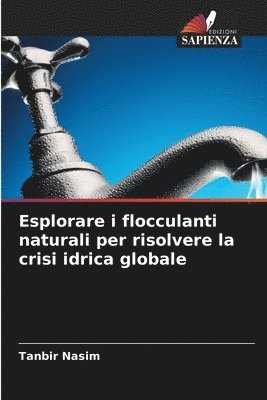 EDIZIONI
SAPIENZA

Esplorare i flocculanti naturali per risolvere la crisi idrica globale

Tanbir Nasim